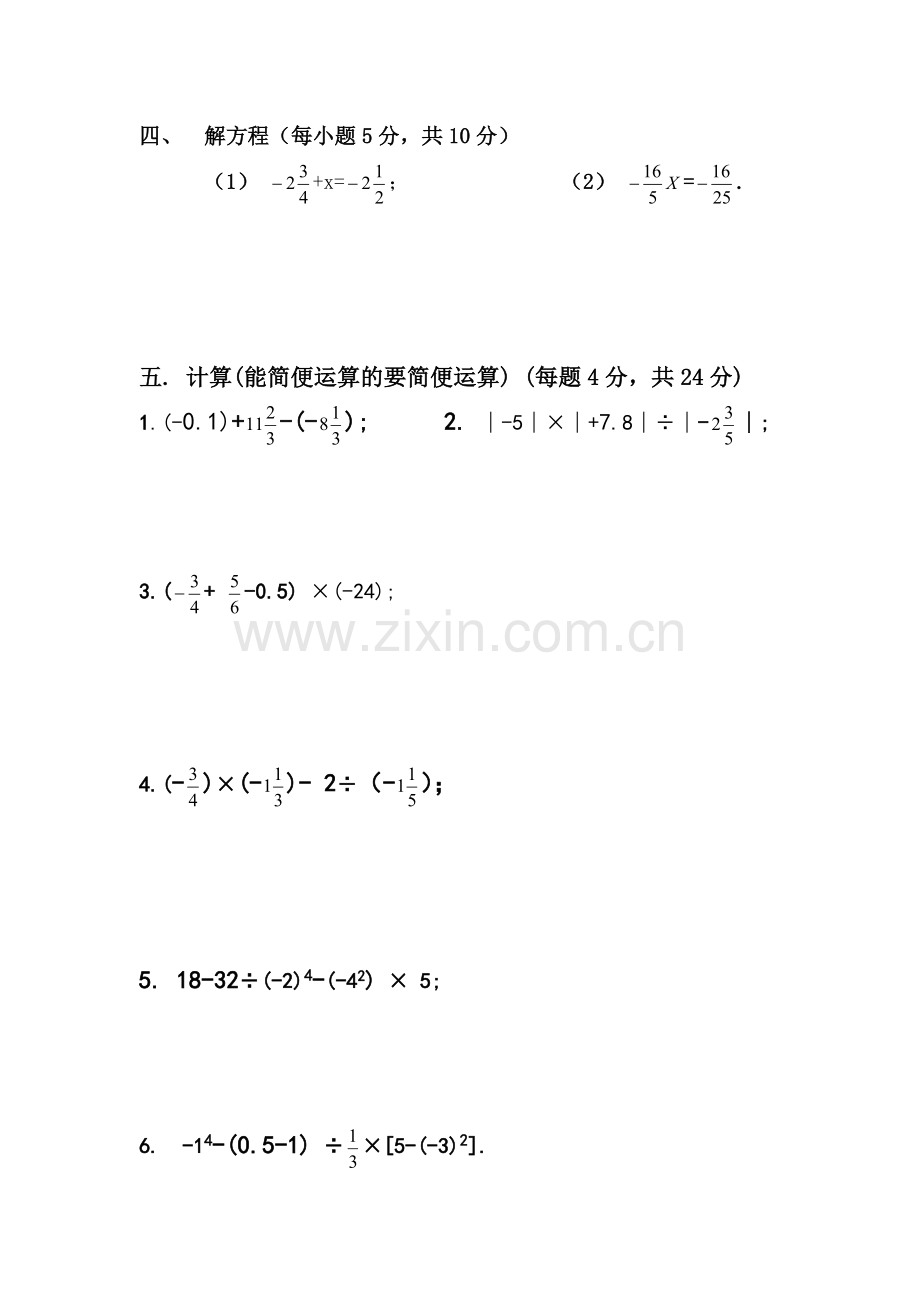 四、 解方程（每小题5分，共10分）

（1） $-2\frac{3}{4}+x=-2\frac{1}{2}$；

（2） $-\frac{16}{5}X=-\frac{16}{25}$.

五. 计算(能简便运算的要简便运算)（每题4分，共24分）

1. $(-0.1)+11\frac{2}{3}-(-8\frac{1}{3})$；

2. $|-5|\times|+7.8|\div|-2\frac{3}{5}|$；

3. $(-\frac{3}{4}+\frac{5}{6}-0.5)\times(-24)$;

4. $(-\frac{3}{4})\times(-1\frac{1}{3})-2\div(-1\frac{1}{5})$；

5. $18-32\div(-2)^4-(-4^2)\times5$;

6. $-1^4-(0.5-1)\div\frac{1}{3}\times[5-(-3)^2]$.

www.zixin.com.cn